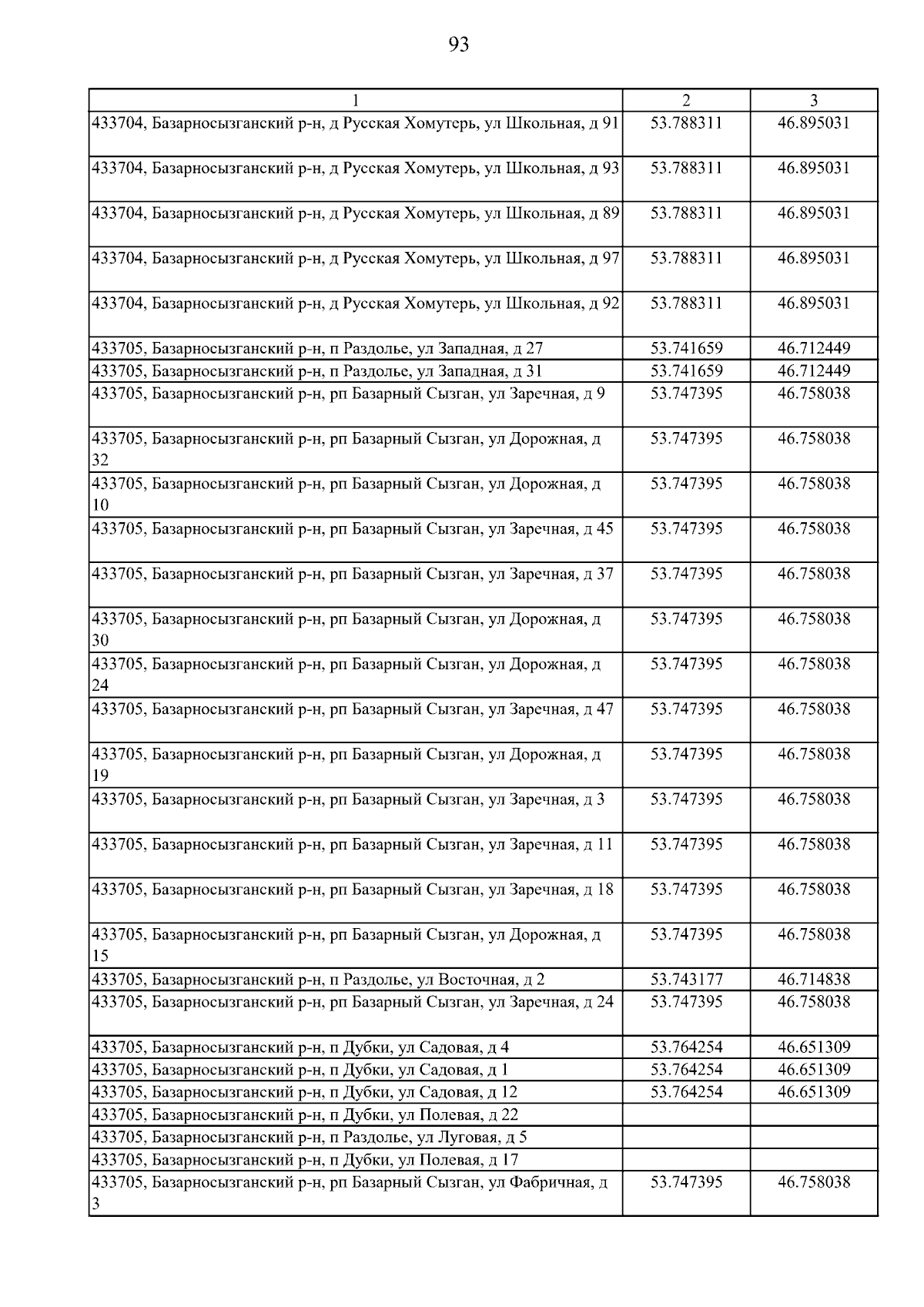 93

| 1 | 2 | 3 |
|---|---|---|
| 433704, Базарносызганский р-н, д Русская Хомутерь, ул Школьная, д 91 | 53.788311 | 46.895031 |
| 433704, Базарносызганский р-н, д Русская Хомутерь, ул Школьная, д 93 | 53.788311 | 46.895031 |
| 433704, Базарносызганский р-н, д Русская Хомутерь, ул Школьная, д 89 | 53.788311 | 46.895031 |
| 433704, Базарносызганский р-н, д Русская Хомутерь, ул Школьная, д 97 | 53.788311 | 46.895031 |
| 433704, Базарносызганский р-н, д Русская Хомутерь, ул Школьная, д 92 | 53.788311 | 46.895031 |
| 433705, Базарносызганский р-н, п Раздолье, ул Западная, д 27 | 53.741659 | 46.712449 |
| 433705, Базарносызганский р-н, п Раздолье, ул Западная, д 31 | 53.741659 | 46.712449 |
| 433705, Базарносызганский р-н, рп Базарный Сызган, ул Заречная, д 9 | 53.747395 | 46.758038 |
| 433705, Базарносызганский р-н, рп Базарный Сызган, ул Дорожная, д 32 | 53.747395 | 46.758038 |
| 433705, Базарносызганский р-н, рп Базарный Сызган, ул Дорожная, д 10 | 53.747395 | 46.758038 |
| 433705, Базарносызганский р-н, рп Базарный Сызган, ул Заречная, д 45 | 53.747395 | 46.758038 |
| 433705, Базарносызганский р-н, рп Базарный Сызган, ул Заречная, д 37 | 53.747395 | 46.758038 |
| 433705, Базарносызганский р-н, рп Базарный Сызган, ул Дорожная, д 30 | 53.747395 | 46.758038 |
| 433705, Базарносызганский р-н, рп Базарный Сызган, ул Дорожная, д 24 | 53.747395 | 46.758038 |
| 433705, Базарносызганский р-н, рп Базарный Сызган, ул Заречная, д 47 | 53.747395 | 46.758038 |
| 433705, Базарносызганский р-н, рп Базарный Сызган, ул Дорожная, д 19 | 53.747395 | 46.758038 |
| 433705, Базарносызганский р-н, рп Базарный Сызган, ул Заречная, д 3 | 53.747395 | 46.758038 |
| 433705, Базарносызганский р-н, рп Базарный Сызган, ул Заречная, д 11 | 53.747395 | 46.758038 |
| 433705, Базарносызганский р-н, рп Базарный Сызган, ул Заречная, д 18 | 53.747395 | 46.758038 |
| 433705, Базарносызганский р-н, рп Базарный Сызган, ул Дорожная, д 15 | 53.747395 | 46.758038 |
| 433705, Базарносызганский р-н, п Раздолье, ул Восточная, д 2 | 53.743177 | 46.714838 |
| 433705, Базарносызганский р-н, рп Базарный Сызган, ул Заречная, д 24 | 53.747395 | 46.758038 |
| 433705, Базарносызганский р-н, п Дубки, ул Садовая, д 4 | 53.764254 | 46.651309 |
| 433705, Базарносызганский р-н, п Дубки, ул Садовая, д 1 | 53.764254 | 46.651309 |
| 433705, Базарносызганский р-н, п Дубки, ул Садовая, д 12 | 53.764254 | 46.651309 |
| 433705, Базарносызганский р-н, п Дубки, ул Полевая, д 22 | | |
| 433705, Базарносызганский р-н, п Раздолье, ул Луговая, д 5 | | |
| 433705, Базарносызганский р-н, п Дубки, ул Полевая, д 17 | | |
| 433705, Базарносызганский р-н, рп Базарный Сызган, ул Фабричная, д 3 | 53.747395 | 46.758038 |